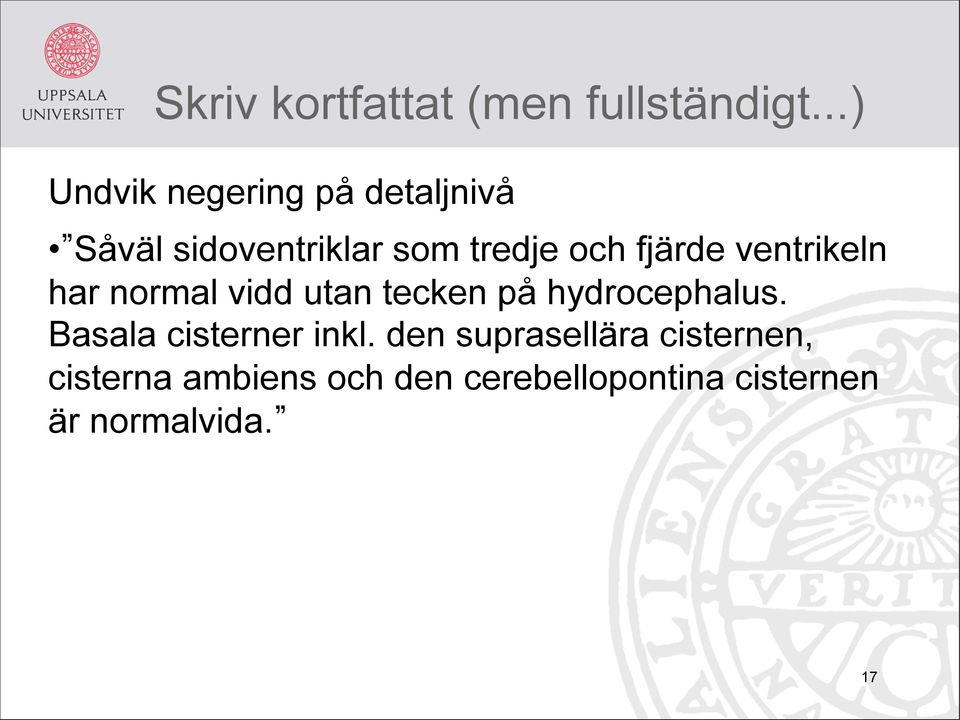 UPPSALA UNIVERSITET

Skriv kortfattat (men fullständigt...)

Undvik negering på detaljnivå

•”Såväl sidoventriklar som tredje och fjärde ventrikeln har normal vidd utan tecken på hydrocephalus. Basala cisterner inkl. den suprasellära cisternen, cisterna ambiens och den cerebellopontina cisternen är normalvida.”

17